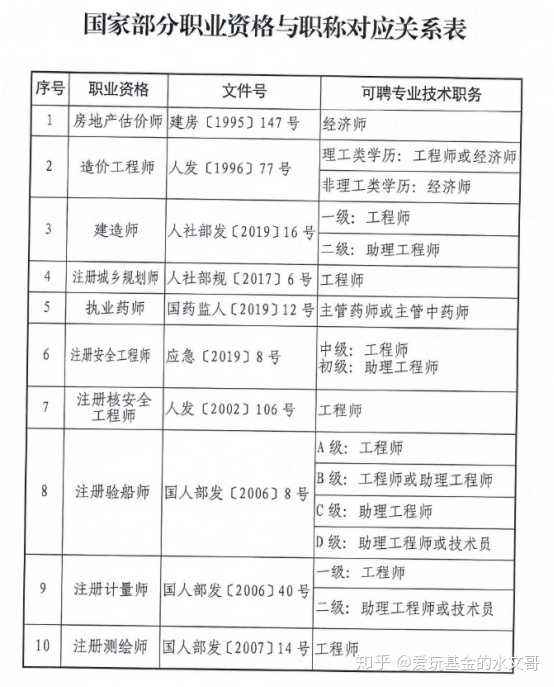 国家部分职业资格与职称对应关系表

| 序号 | 职业资格 | 文件号 | 可聘专业技术职务 |
|---|---|---|---|
| 1 | 房地产估价师 | 建房〔1995〕147号 | 经济师 |
| 2 | 造价工程师 | 人发〔1996〕77号 | 理工类学历：工程师或经济师 |
| | | | 非理工类学历：经济师 |
| 3 | 建造师 | 人社部发〔2019〕16号 | 一级：工程师 |
| | | | 二级：助理工程师 |
| 4 | 注册城乡规划师 | 人社部规〔2017〕6号 | 工程师 |
| 5 | 执业药师 | 国药监人〔2019〕12号 | 主管药师或主管中药师 |
| 6 | 注册安全工程师 | 应急〔2019〕8号 | 中级：工程师 初级：助理工程师 |
| 7 | 注册核安全工程师 | 人发〔2002〕106号 | 工程师 |
| 8 | 注册验船师 | 国人部发〔2006〕8号 | A级：工程师 |
| | | | B级：工程师或助理工程师 |
| | | | C级：助理工程师 |
| | | | D级：助理工程师或技术员 |
| 9 | 注册计量师 | 国人部发〔2006〕40号 | 一级：工程师 |
| | | | 二级：助理工程师或技术员 |
| 10 | 注册测绘师 | 国人部发〔2007〕14号 | 工程师 |

知乎 @爱玩基金的水文哥